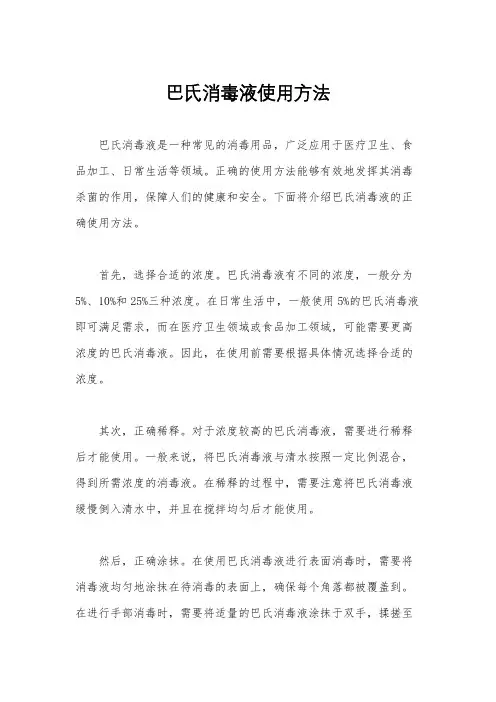 巴氏消毒液使用方法

巴氏消毒液是一种常见的消毒用品，广泛应用于医疗卫生、食品加工、日常生活等领域。正确的使用方法能够有效地发挥其消毒杀菌的作用，保障人们的健康和安全。下面将介绍巴氏消毒液的正确使用方法。

首先，选择合适的浓度。巴氏消毒液有不同的浓度，一般分为5%、10%和25%三种浓度。在日常生活中，一般使用5%的巴氏消毒液即可满足需求，而在医疗卫生领域或食品加工领域，可能需要更高浓度的巴氏消毒液。因此，在使用前需要根据具体情况选择合适的浓度。

其次，正确稀释。对于浓度较高的巴氏消毒液，需要进行稀释后才能使用。一般来说，将巴氏消毒液与清水按照一定比例混合，得到所需浓度的消毒液。在稀释的过程中，需要注意将巴氏消毒液缓慢倒入清水中，并且在搅拌均匀后才能使用。

然后，正确涂抹。在使用巴氏消毒液进行表面消毒时，需要将消毒液均匀地涂抹在待消毒的表面上，确保每个角落都被覆盖到。在进行手部消毒时，需要将适量的巴氏消毒液涂抹于双手，揉搓至